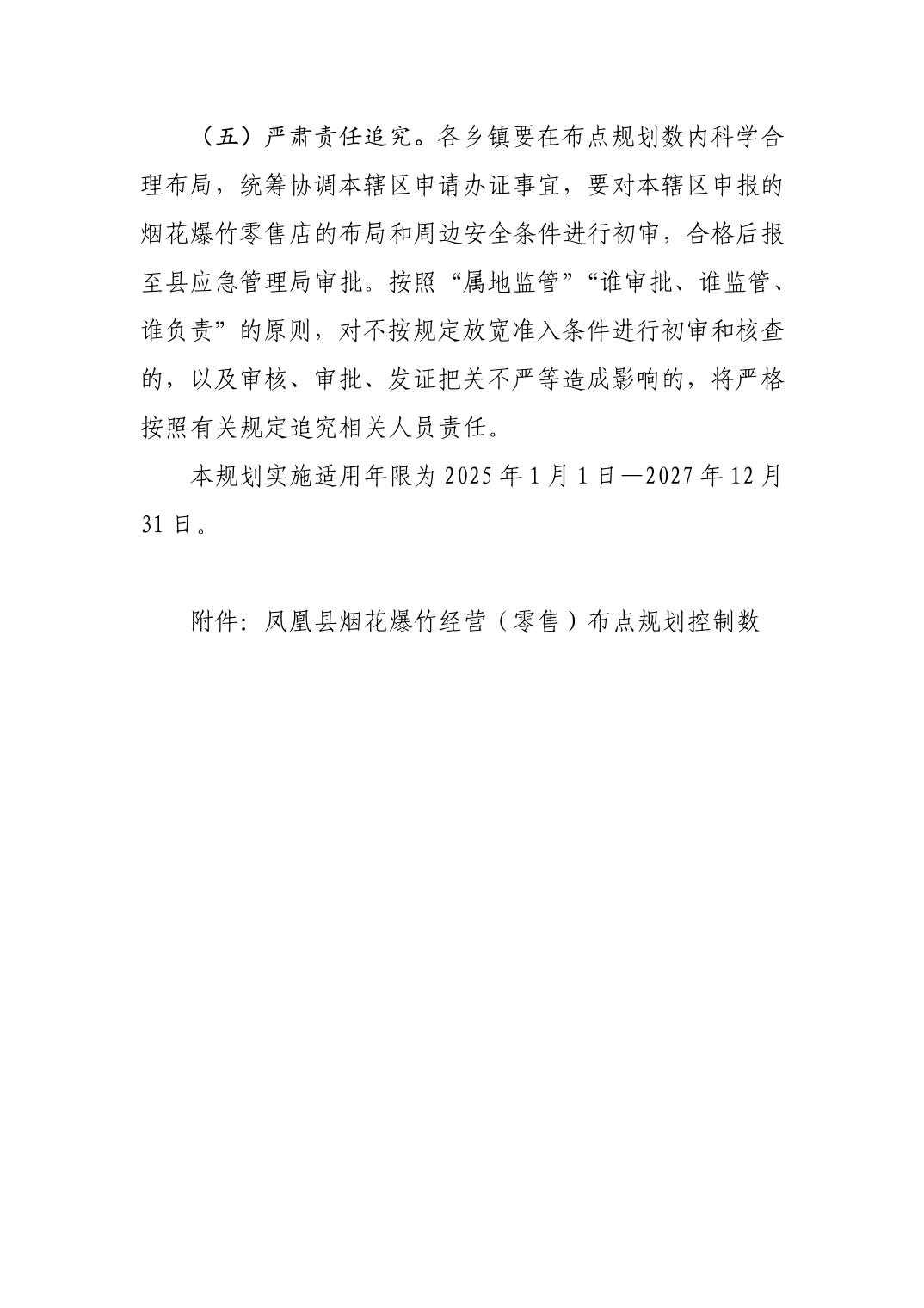 （五）严肃责任追究。各乡镇要在布点规划数内科学合理布局，统筹协调本辖区申请办证事宜，要对本辖区申报的烟花爆竹零售店的布局和周边安全条件进行初审，合格后报至县应急管理局审批。按照“属地监管”“谁审批、谁监管、谁负责”的原则，对不按规定放宽准入条件进行初审和核查的，以及审核、审批、发证把关不严等造成影响的，将严格按照有关规定追究相关人员责任。

本规划实施适用年限为 2025 年 1 月 1 日—2027 年 12 月 31 日。

附件：凤凰县烟花爆竹经营（零售）布点规划控制数